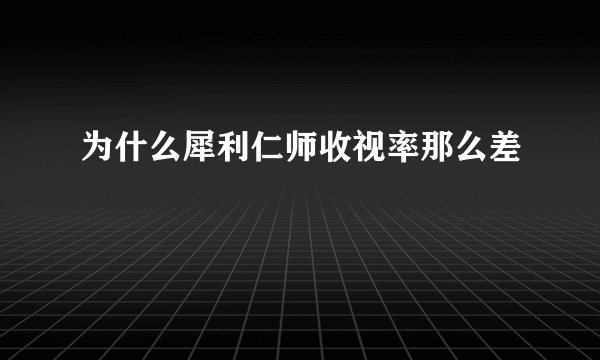 为什么犀利仁师收视率那么差